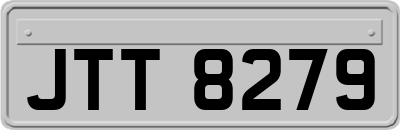 JTT 8279